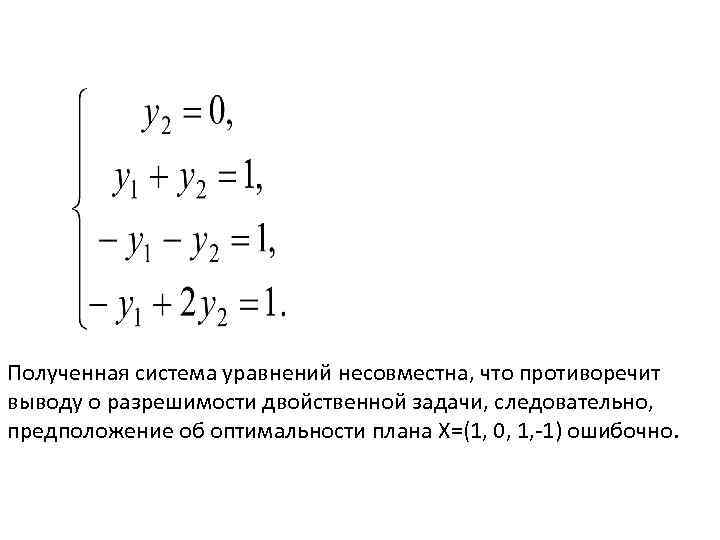 $\begin{cases} y_2 = 0, \\ y_1 + y_2 = 1, \\ -y_1 - y_2 = 1, \\ -y_1 + 2y_2 = 1. \end{cases}$

Полученная система уравнений несовместна, что противоречит выводу о разрешимости двойственной задачи, следовательно, предположение об оптимальности плана X=(1, 0, 1,-1) ошибочно.